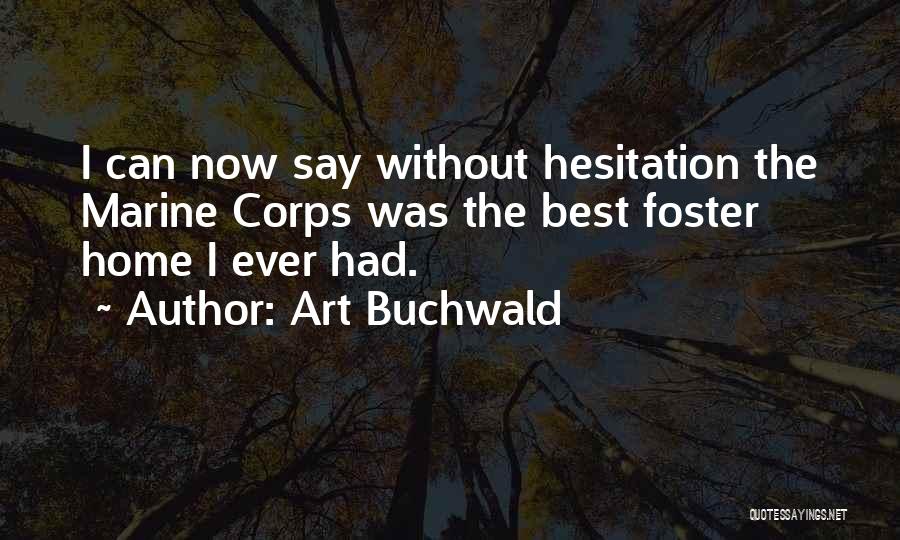 I can now say without hesitation the Marine Corps was the best foster home I ever had.

~ Author: Art Buchwald

QUOTESSAYINGS.NET